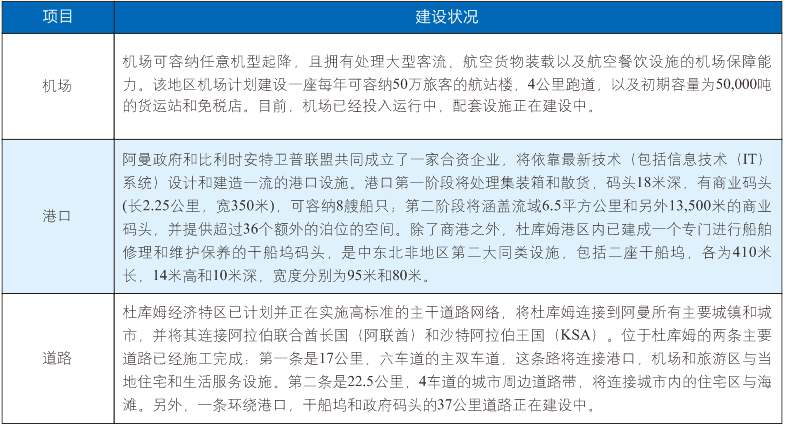 | 项目 | 建设状况 |
|---|---|
| 机场 | 机场可容纳任意机型起降，且拥有处理大型客流、航空货物装载以及航空餐饮设施的机场保障能力。该地区机场计划建设一座每年可容纳50万旅客的航站楼，4公里跑道，以及初期容量为50,000吨的货运站和免税店。目前，机场已经投入运行中，配套设施正在建设中。 |
| 港口 | 阿曼政府和比利时安特卫普联盟共同成立了一家合资企业，将依靠最新技术（包括信息技术（IT）系统）设计和建造一流的港口设施。港口第一阶段将处理集装箱和散货，码头18米深，有商业码头(长2.25公里，宽350米)，可容纳8艘船只；第二阶段将涵盖流域6.5平方公里和另外13,500米的商业码头，并提供超过36个额外的泊位的空间。除了商港之外，杜库姆港区内已建成一个专门进行船舶修理和维护保养的干船坞码头，是中东北非地区第二大同类设施，包括二座干船坞，各为410米长，14米高和10米深，宽度分别为95米和80米。 |
| 道路 | 杜库姆经济特区已计划并正在实施高标准的主干道路网络，将杜库姆连接到阿曼所有主要城镇和城市，并将其连接阿拉伯联合酋长国（阿联酋）和沙特阿拉伯王国（KSA）。位于杜库姆的两条主要道路已经施工完成：第一条是17公里、六车道的主双车道，这条路将连接港口，机场和旅游区与当地住宅和生活服务设施。第二条是22.5公里，4车道的城市周边道路带，将连接城市内的住宅区与海滩。另外，一条环绕港口，干船坞和政府码头的37公里道路正在建设中。 |